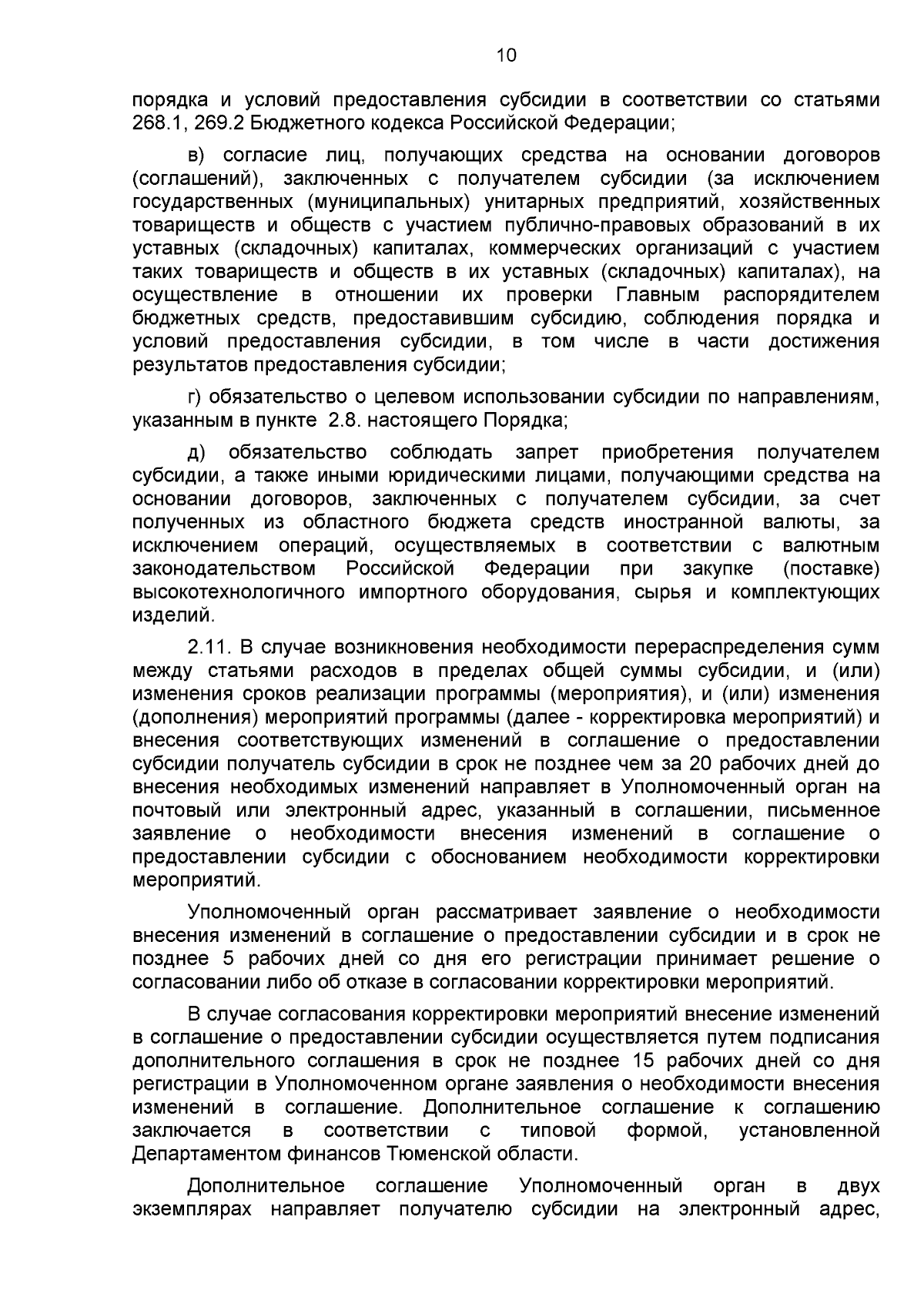 10

порядка и условий предоставления субсидии в соответствии со статьями 268.1, 269.2 Бюджетного кодекса Российской Федерации;

в) согласие лиц, получающих средства на основании договоров (соглашений), заключенных с получателем субсидии (за исключением государственных (муниципальных) унитарных предприятий, хозяйственных товариществ и обществ с участием публично-правовых образований в их уставных (складочных) капиталах, коммерческих организаций с участием таких товариществ и обществ в их уставных (складочных) капиталах), на осуществление в отношении их проверки Главным распорядителем бюджетных средств, предоставившим субсидию, соблюдения порядка и условий предоставления субсидии, в том числе в части достижения результатов предоставления субсидии;

г) обязательство о целевом использовании субсидии по направлениям, указанным в пункте 2.8. настоящего Порядка;

д) обязательство соблюдать запрет приобретения получателем субсидии, а также иными юридическими лицами, получающими средства на основании договоров, заключенных с получателем субсидии, за счет полученных из областного бюджета средств иностранной валюты, за исключением операций, осуществляемых в соответствии с валютным законодательством Российской Федерации при закупке (поставке) высокотехнологичного импортного оборудования, сырья и комплектующих изделий.

2.11. В случае возникновения необходимости перераспределения сумм между статьями расходов в пределах общей суммы субсидии, и (или) изменения сроков реализации программы (мероприятия), и (или) изменения (дополнения) мероприятий программы (далее - корректировка мероприятий) и внесения соответствующих изменений в соглашение о предоставлении субсидии получатель субсидии в срок не позднее чем за 20 рабочих дней до внесения необходимых изменений направляет в Уполномоченный орган на почтовый или электронный адрес, указанный в соглашении, письменное заявление о необходимости внесения изменений в соглашение о предоставлении субсидии с обоснованием необходимости корректировки мероприятий.

Уполномоченный орган рассматривает заявление о необходимости внесения изменений в соглашение о предоставлении субсидии и в срок не позднее 5 рабочих дней со дня его регистрации принимает решение о согласовании либо об отказе в согласовании корректировки мероприятий.

В случае согласования корректировки мероприятий внесение изменений в соглашение о предоставлении субсидии осуществляется путем подписания дополнительного соглашения в срок не позднее 15 рабочих дней со дня регистрации в Уполномоченном органе заявления о необходимости внесения изменений в соглашение. Дополнительное соглашение к соглашению заключается в соответствии с типовой формой, установленной Департаментом финансов Тюменской области.

Дополнительное соглашение Уполномоченный орган в двух экземплярах направляет получателю субсидии на электронный адрес,